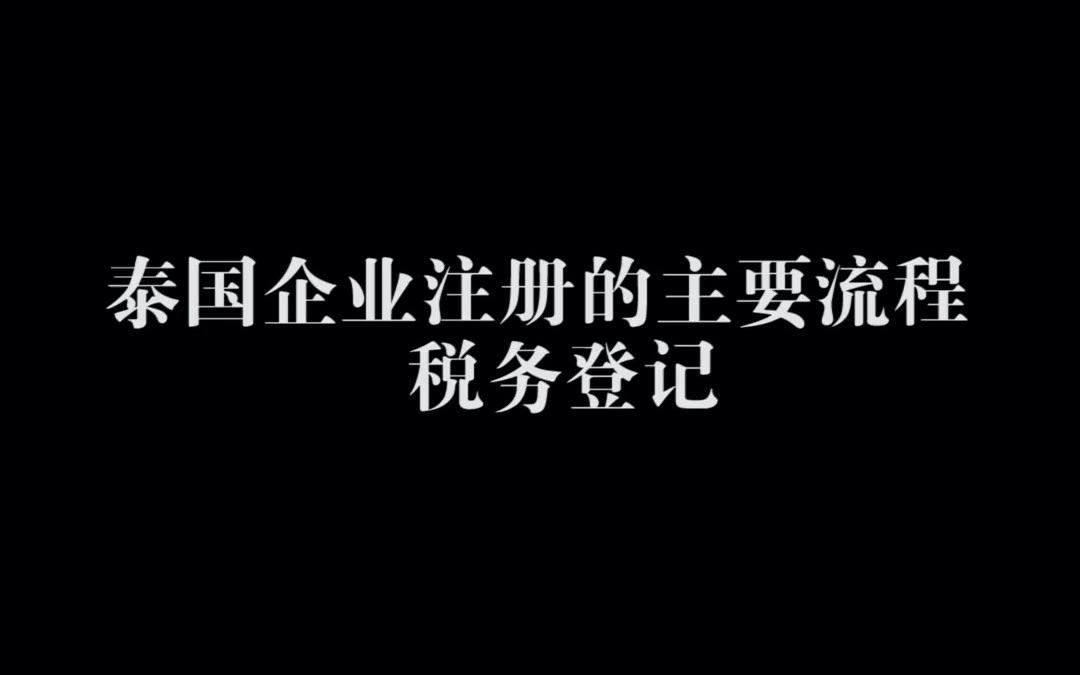 泰国企业注册的主要流程
税务登记